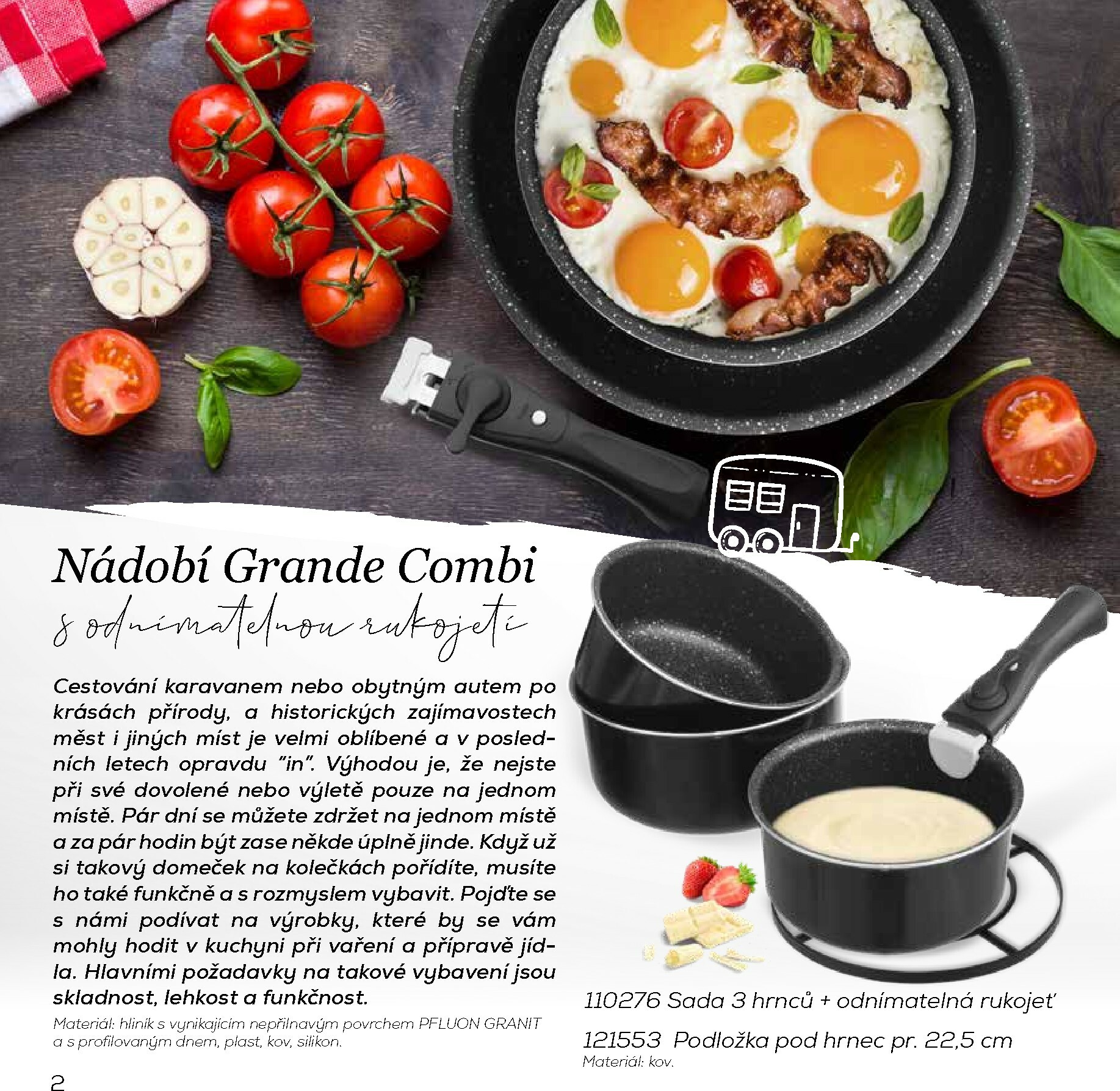 Nádobí Grande Combi
s odnímatelnou rukojetí

Cestování karavanem nebo obytným autem po krásách přírody, a historických zajímavostech měst i jiných míst je velmi oblíbené a v posledních letech opravdu "in". Výhodou je, že nejste při své dovolené nebo výletě pouze na jednom místě. Pár dní se můžete zdržet na jednom místě a za pár hodin být zase někde úplně jinde. Když už si takový domeček na kolečkách pořídíte, musíte ho také funkčně a s rozmyslem vybavit. Pojďte se s námi podívat na výrobky, které by se vám mohly hodit v kuchyni při vaření a přípravě jídla. Hlavními požadavky na takové vybavení jsou skladnost, lehkost a funkčnost.

Materiál: hliník s vynikajícím nepřilnavým povrchem PFLUON GRANIT a s profilovaným dnem, plast, kov, silikon.

110276 Sada 3 hrnců + odnímatelná rukojeť

121553 Podložka pod hrnec pr. 22,5 cm
Materiál: kov.

2